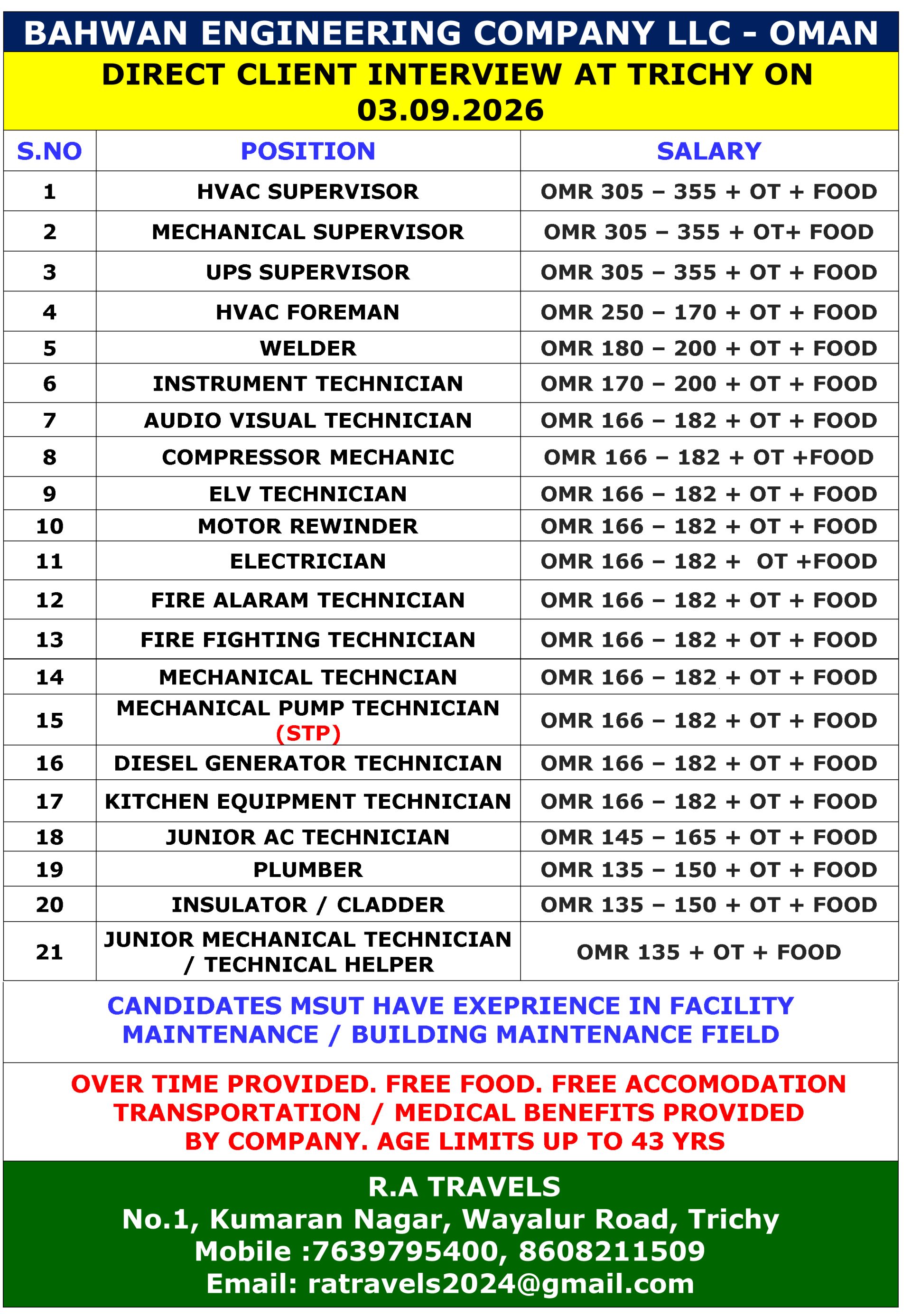 BAHWAN ENGINEERING COMPANY LLC - OMAN

DIRECT CLIENT INTERVIEW AT TRICHY ON 03.09.2026

| S.NO | POSITION | SALARY |
|---|---|---|
| 1 | HVAC SUPERVISOR | OMR 305 – 355 + OT + FOOD |
| 2 | MECHANICAL SUPERVISOR | OMR 305 – 355 + OT+ FOOD |
| 3 | UPS SUPERVISOR | OMR 305 – 355 + OT + FOOD |
| 4 | HVAC FOREMAN | OMR 250 – 170 + OT + FOOD |
| 5 | WELDER | OMR 180 – 200 + OT + FOOD |
| 6 | INSTRUMENT TECHNICIAN | OMR 170 – 200 + OT + FOOD |
| 7 | AUDIO VISUAL TECHNICIAN | OMR 166 – 182 + OT + FOOD |
| 8 | COMPRESSOR MECHANIC | OMR 166 – 182 + OT +FOOD |
| 9 | ELV TECHNICIAN | OMR 166 – 182 + OT + FOOD |
| 10 | MOTOR REWINDER | OMR 166 – 182 + OT + FOOD |
| 11 | ELECTRICIAN | OMR 166 – 182 + OT +FOOD |
| 12 | FIRE ALARAM TECHNICIAN | OMR 166 – 182 + OT + FOOD |
| 13 | FIRE FIGHTING TECHNICIAN | OMR 166 – 182 + OT + FOOD |
| 14 | MECHANICAL TECHNCIAN | OMR 166 – 182 + OT + FOOD |
| 15 | MECHANICAL PUMP TECHNICIAN (STP) | OMR 166 – 182 + OT + FOOD |
| 16 | DIESEL GENERATOR TECHNICIAN | OMR 166 – 182 + OT + FOOD |
| 17 | KITCHEN EQUIPMENT TECHNICIAN | OMR 166 – 182 + OT + FOOD |
| 18 | JUNIOR AC TECHNICIAN | OMR 145 – 165 + OT + FOOD |
| 19 | PLUMBER | OMR 135 – 150 + OT + FOOD |
| 20 | INSULATOR / CLADDER | OMR 135 – 150 + OT + FOOD |
| 21 | JUNIOR MECHANICAL TECHNICIAN / TECHNICAL HELPER | OMR 135 + OT + FOOD |

CANDIDATES MSUT HAVE EXEPRIENCE IN FACILITY MAINTENANCE / BUILDING MAINTENANCE FIELD

OVER TIME PROVIDED. FREE FOOD. FREE ACCOMODATION TRANSPORTATION / MEDICAL BENEFITS PROVIDED BY COMPANY. AGE LIMITS UP TO 43 YRS

R.A TRAVELS
No.1, Kumaran Nagar, Wayalur Road, Trichy
Mobile :7639795400, 8608211509
Email: ratravels2024@gmail.com